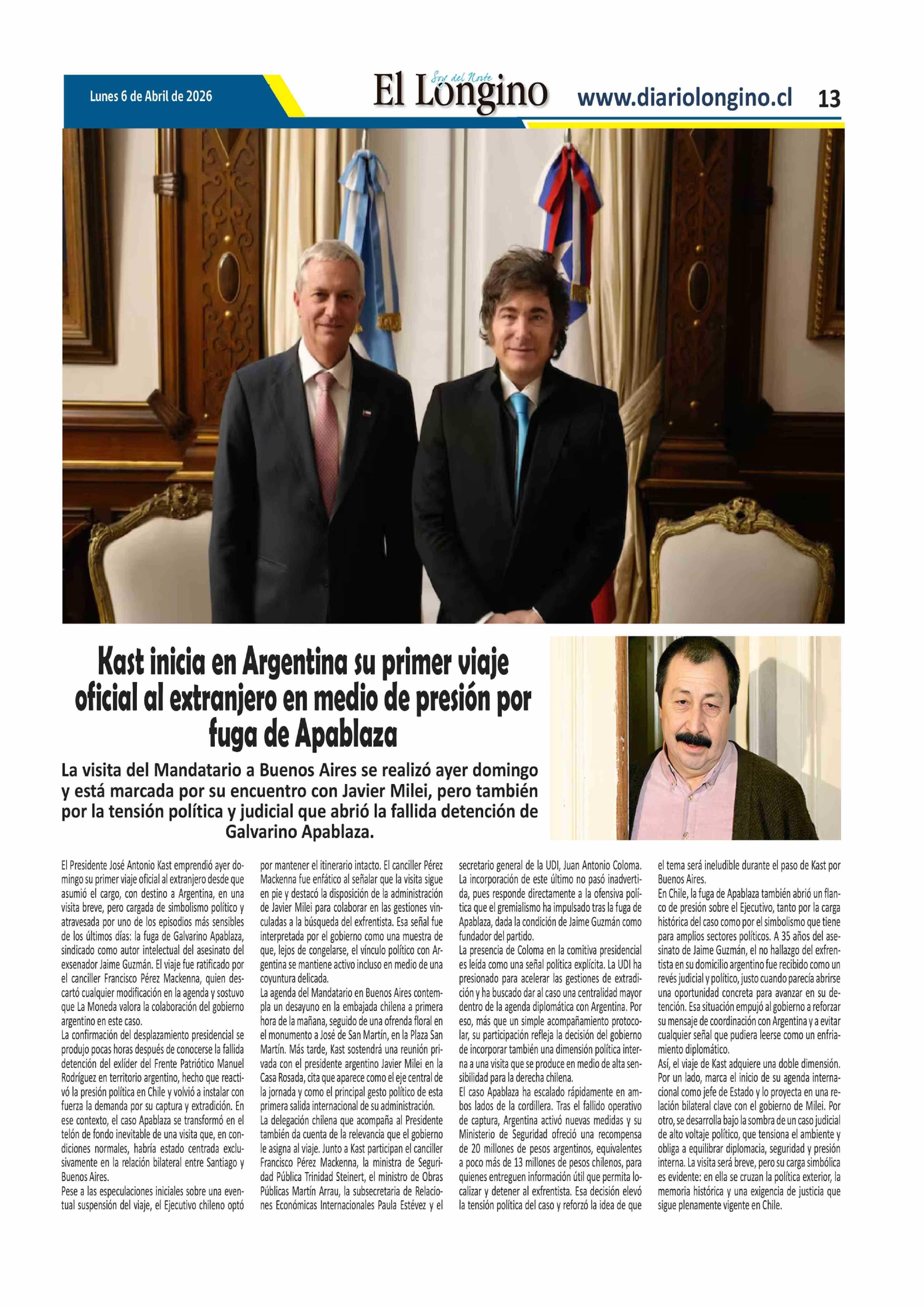 Lunes 6 de Abril de 2026

Soy del Norte
El Longino

www.diariolongino.cl 13

Kast inicia en Argentina su primer viaje oficial al extranjero en medio de presión por fuga de Apablaza

La visita del Mandatario a Buenos Aires se realizó ayer domingo y está marcada por su encuentro con Javier Milei, pero también por la tensión política y judicial que abrió la fallida detención de Galvarino Apablaza.

El Presidente José Antonio Kast emprendió ayer domingo su primer viaje oficial al extranjero desde que asumió el cargo, con destino a Argentina, en una visita breve, pero cargada de simbolismo político y atravesada por uno de los episodios más sensibles de los últimos días: la fuga de Galvarino Apablaza, sindicado como autor intelectual del asesinato del exsenador Jaime Guzmán. El viaje fue ratificado por el canciller Francisco Pérez Mackenna, quien descartó cualquier modificación en la agenda y sostuvo que La Moneda valora la colaboración del gobierno argentino en este caso.
La confirmación del desplazamiento presidencial se produjo pocas horas después de conocerse la fallida detención del exlíder del Frente Patriótico Manuel Rodríguez en territorio argentino, hecho que reactivó la presión política en Chile y volvió a instalar con fuerza la demanda por su captura y extradición. En ese contexto, el caso Apablaza se transformó en el telón de fondo inevitable de una visita que, en condiciones normales, habría estado centrada exclusivamente en la relación bilateral entre Santiago y Buenos Aires.
Pese a las especulaciones iniciales sobre una eventual suspensión del viaje, el Ejecutivo chileno optó por mantener el itinerario intacto. El canciller Pérez Mackenna fue enfático al señalar que la visita sigue en pie y destacó la disposición de la administración de Javier Milei para colaborar en las gestiones vinculadas a la búsqueda del exfrentista. Esa señal fue interpretada por el gobierno como una muestra de que, lejos de congelarse, el vínculo político con Argentina se mantiene activo incluso en medio de una coyuntura delicada.
La agenda del Mandatario en Buenos Aires contempla un desayuno en la embajada chilena a primera hora de la mañana, seguido de una ofrenda floral en el monumento a José de San Martín, en la Plaza San Martín. Más tarde, Kast sostendrá una reunión privada con el presidente argentino Javier Milei en la Casa Rosada, cita que aparece como el eje central de la jornada y como el principal gesto político de esta primera salida internacional de su administración.
La delegación chilena que acompaña al Presidente también da cuenta de la relevancia que el gobierno le asigna al viaje. Junto a Kast participan el canciller Francisco Pérez Mackenna, la ministra de Seguridad Pública Trinidad Steinert, el ministro de Obras Públicas Martín Arrau, la subsecretaria de Relaciones Económicas Internacionales Paula Estévez y el secretario general de la UDI, Juan Antonio Coloma. La incorporación de este último no pasó inadvertida, pues responde directamente a la ofensiva política que el gremialismo ha impulsado tras la fuga de Apablaza, dada la condición de Jaime Guzmán como fundador del partido.
La presencia de Coloma en la comitiva presidencial es leída como una señal política explícita. La UDI ha presionado para acelerar las gestiones de extradición y ha buscado dar al caso una centralidad mayor dentro de la agenda diplomática con Argentina. Por eso, más que un simple acompañamiento protocolar, su participación refleja la decisión del gobierno de incorporar también una dimensión política interna a una visita que se produce en medio de alta sensibilidad para la derecha chilena.
El caso Apablaza ha escalado rápidamente en ambos lados de la cordillera. Tras el fallido operativo de captura, Argentina activó nuevas medidas y su Ministerio de Seguridad ofreció una recompensa de 20 millones de pesos argentinos, equivalentes a poco más de 13 millones de pesos chilenos, para quienes entreguen información útil que permita localizar y detener al exfrentista. Esa decisión elevó la tensión política del caso y reforzó la idea de que el tema será ineludible durante el paso de Kast por Buenos Aires.
En Chile, la fuga de Apablaza también abrió un flanco de presión sobre el Ejecutivo, tanto por la carga histórica del caso como por el simbolismo que tiene para amplios sectores políticos. A 35 años del asesinato de Jaime Guzmán, el no hallazgo del exfrentista en su domicilio argentino fue recibido como un revés judicial y político, justo cuando parecía abrirse una oportunidad concreta para avanzar en su detención. Esa situación empujó al gobierno a reforzar su mensaje de coordinación con Argentina y a evitar cualquier señal que pudiera leerse como un enfriamiento diplomático.
Así, el viaje de Kast adquiere una doble dimensión. Por un lado, marca el inicio de su agenda internacional como jefe de Estado y lo proyecta en una relación bilateral clave con el gobierno de Milei. Por otro, se desarrolla bajo la sombra de un caso judicial de alto voltaje político, que tensiona el ambiente y obliga a equilibrar diplomacia, seguridad y presión interna. La visita será breve, pero su carga simbólica es evidente: en ella se cruzan la política exterior, la memoria histórica y una exigencia de justicia que sigue plenamente vigente en Chile.